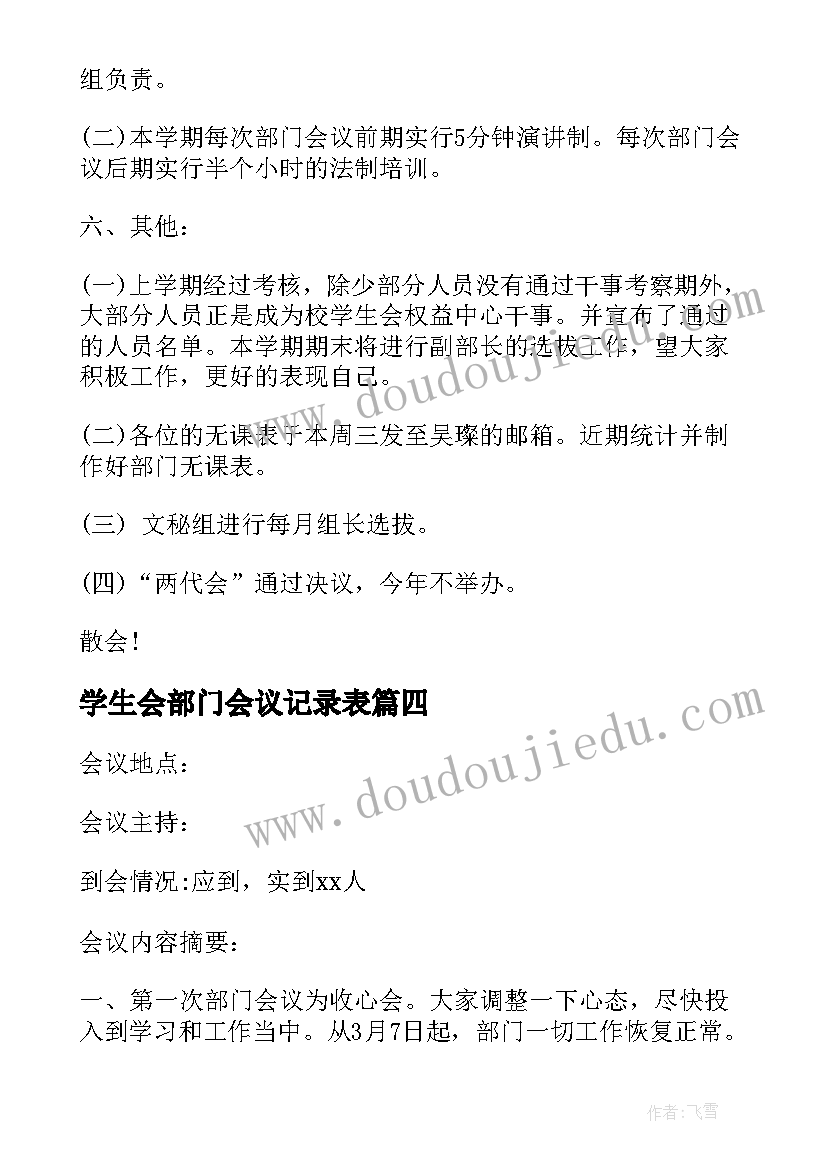 组负责。

(二)本学期每次部门会议前期实行5分钟演讲制。每次部门会议后期实行半个小时的法制培训。

六、其他：

(一)上学期经过考核，除少部分人员没有通过干事考察期外，大部分人员正是成为校学生会权益中心干事。并宣布了通过的人员名单。本学期期末将进行副部长的选拔工作，望大家积极工作，更好的表现自己。

(二)各位的无课表于本周三发至吴璨的邮箱。近期统计并制作好部门无课表。

(三) 文秘组进行每月组长选拔。

(四)“两代会”通过决议，今年不举办。

散会!

学生会部门会议记录表篇四

会议地点：

会议主持：

到会情况:应到，实到xx人

会议内容摘要：

一、第一次部门会议为收心会。大家调整一下心态，尽快投入到学习和工作当中。从3月7日起，部门一切工作恢复正常。

www.doudoujiedu.com

www.doudoujiedu.com

作者:飞雪